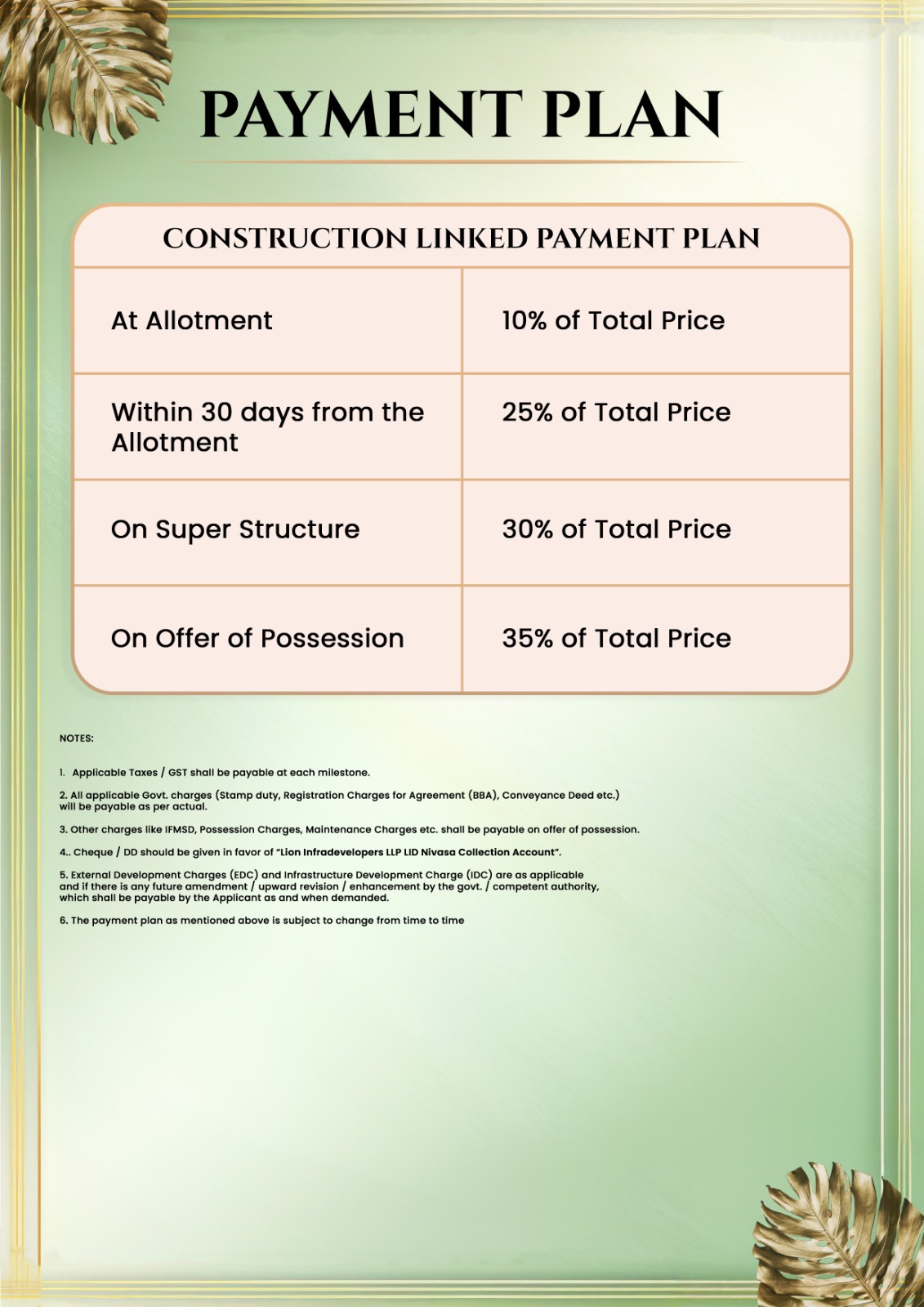 PAYMENT PLAN

| CONSTRUCTION LINKED PAYMENT PLAN | |
|---|---|
| At Allotment | 10% of Total Price |
| Within 30 days from the Allotment | 25% of Total Price |
| On Super Structure | 30% of Total Price |
| On Offer of Possession | 35% of Total Price |

NOTES:

1. Applicable Taxes / GST shall be payable at each milestone.

2. All applicable Govt. charges (Stamp duty, Registration Charges for Agreement (BBA), Conveyance Deed etc.) will be payable as per actual.

3. Other charges like IFMSD, Possession Charges, Maintenance Charges etc. shall be payable on offer of possession.

4.. Cheque / DD should be given in favor of "Lion Infradevelopers LLP LID Nivasa Collection Account".

5. External Development Charges (EDC) and Infrastructure Development Charge (IDC) are as applicable and if there is any future amendment / upward revision / enhancement by the govt. / competent authority, which shall be payable by the Applicant as and when demanded.

6. The payment plan as mentioned above is subject to change from time to time